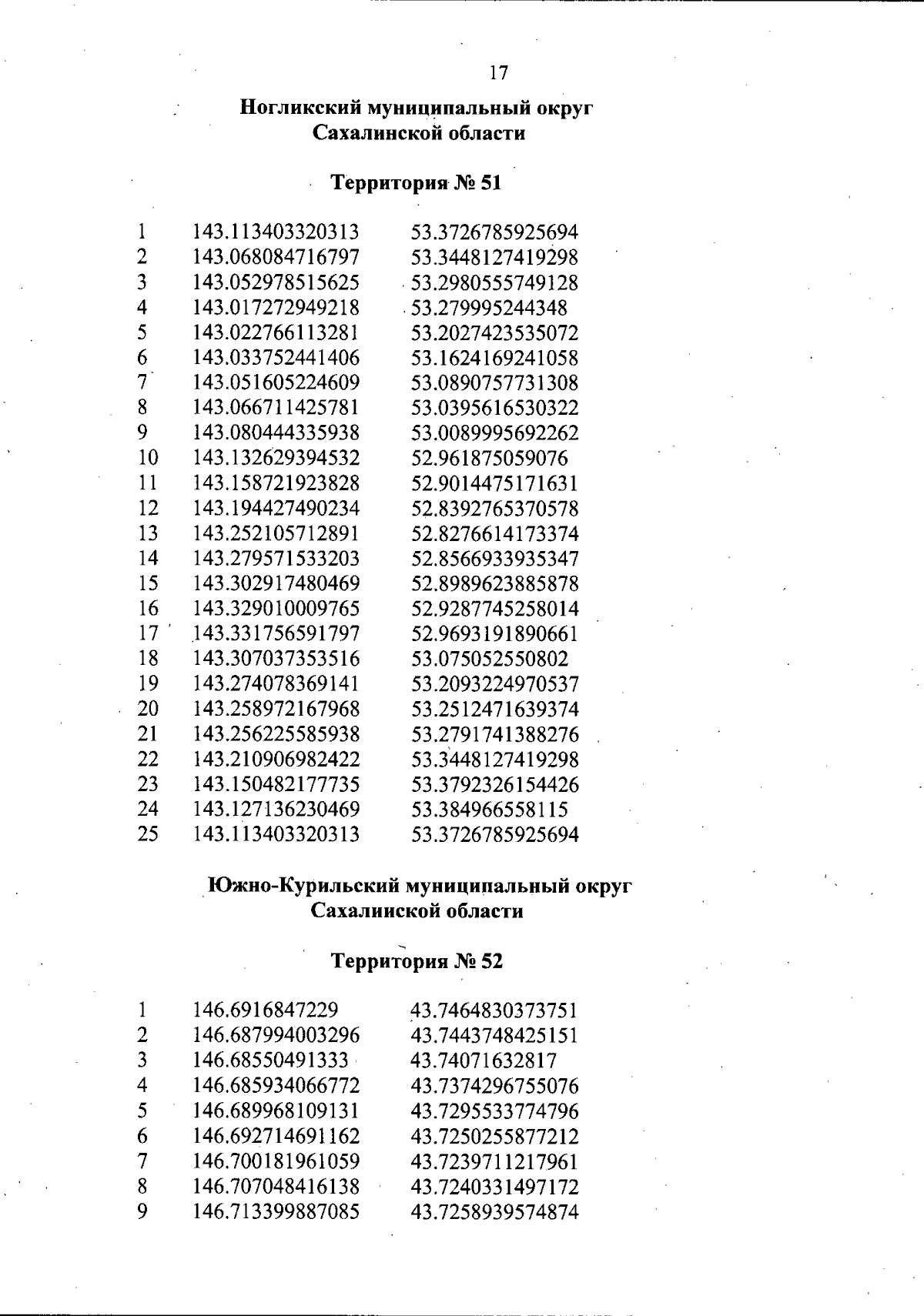 17

Ногликский муниципальный округ
Сахалинской области

Территория № 51

| 1 | 143.113403320313 | 53.3726785925694 |
|---|---|---|
| 2 | 143.068084716797 | 53.3448127419298 |
| 3 | 143.052978515625 | 53.2980555749128 |
| 4 | 143.017272949218 | 53.279995244348 |
| 5 | 143.022766113281 | 53.2027423535072 |
| 6 | 143.033752441406 | 53.1624169241058 |
| 7 | 143.051605224609 | 53.0890757731308 |
| 8 | 143.066711425781 | 53.0395616530322 |
| 9 | 143.080444335938 | 53.0089995692262 |
| 10 | 143.132629394532 | 52.961875059076 |
| 11 | 143.158721923828 | 52.9014475171631 |
| 12 | 143.194427490234 | 52.8392765370578 |
| 13 | 143.252105712891 | 52.8276614173374 |
| 14 | 143.279571533203 | 52.8566933935347 |
| 15 | 143.302917480469 | 52.8989623885878 |
| 16 | 143.329010009765 | 52.9287745258014 |
| 17 | 143.331756591797 | 52.9693191890661 |
| 18 | 143.307037353516 | 53.075052550802 |
| 19 | 143.274078369141 | 53.2093224970537 |
| 20 | 143.258972167968 | 53.2512471639374 |
| 21 | 143.256225585938 | 53.2791741388276 |
| 22 | 143.210906982422 | 53.3448127419298 |
| 23 | 143.150482177735 | 53.3792326154426 |
| 24 | 143.127136230469 | 53.384966558115 |
| 25 | 143.113403320313 | 53.3726785925694 |

Южно-Курильский муниципальный округ
Сахалинской области

Территория № 52

| 1 | 146.6916847229 | 43.7464830373751 |
|---|---|---|
| 2 | 146.687994003296 | 43.7443748425151 |
| 3 | 146.68550491333 | 43.74071632817 |
| 4 | 146.685934066772 | 43.7374296755076 |
| 5 | 146.689968109131 | 43.7295533774796 |
| 6 | 146.692714691162 | 43.7250255877212 |
| 7 | 146.700181961059 | 43.7239711217961 |
| 8 | 146.707048416138 | 43.7240331497172 |
| 9 | 146.713399887085 | 43.7258939574874 |